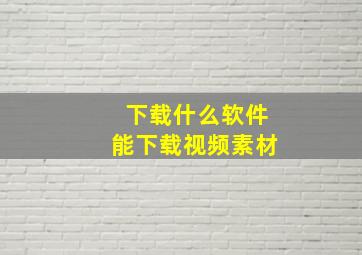 下载什么软件
能下载视频素材